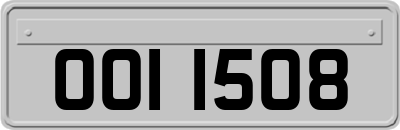 OOI 1508